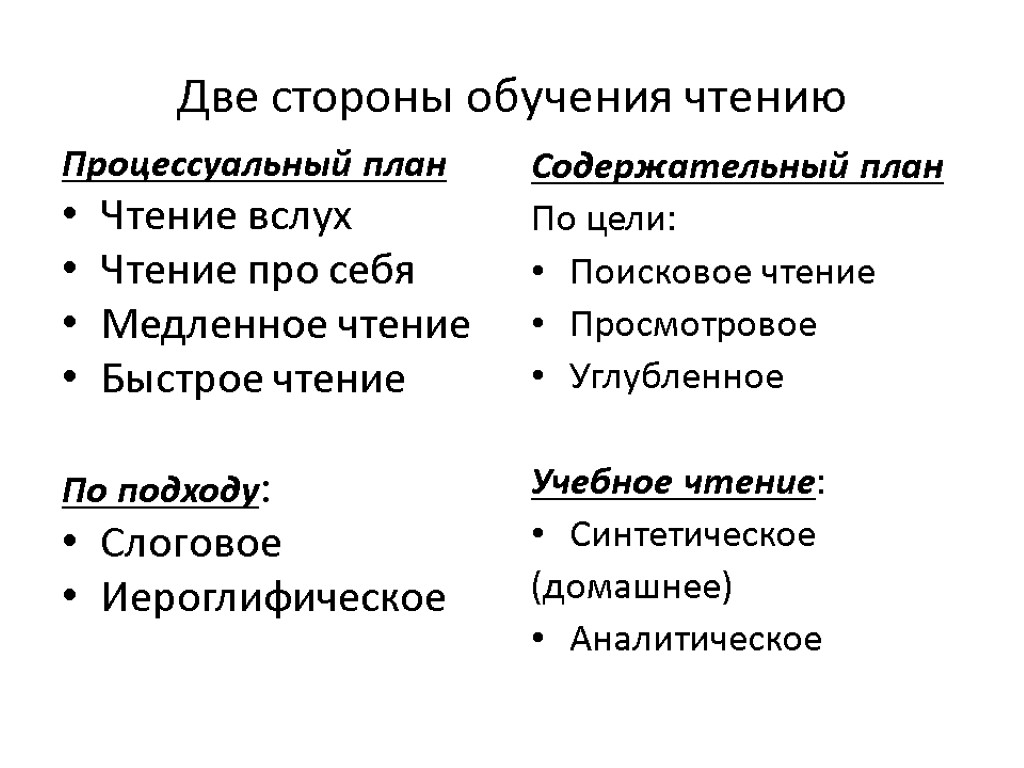 Две стороны обучения чтению

Процессуальный план
• Чтение вслух
• Чтение про себя
• Медленное чтение
• Быстрое чтение

По подходу:
• Слоговое
• Иероглифическое

Содержательный план
По цели:
• Поисковое чтение
• Просмотровое
• Углубленное

Учебное чтение:
• Синтетическое
(домашнее)
• Аналитическое